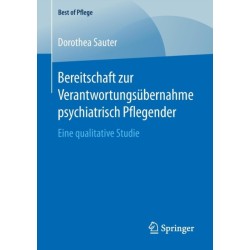 Best of Pflege

Dorothea Sauter

Bereitschaft zur Verantwortungsübernahme psychiatrisch Pflegender

Eine qualitative Studie

Springer